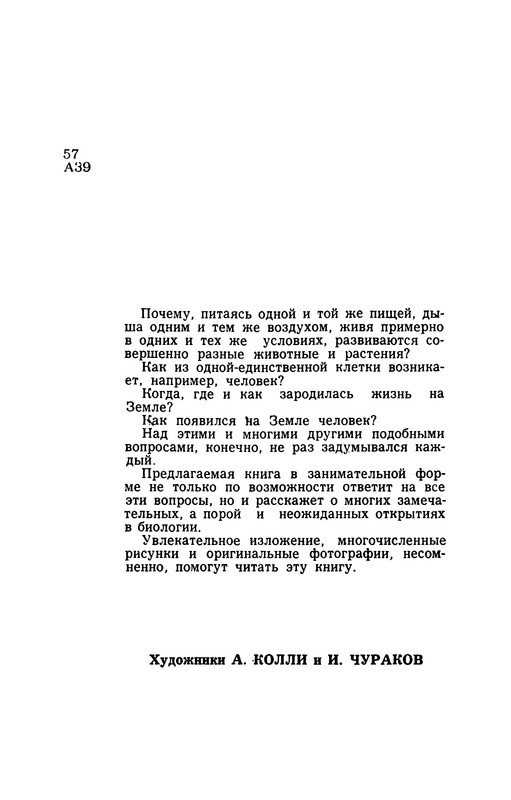 57
А39

Почему, питаясь одной и той же пищей, дыша одним и тем же воздухом, живя примерно в одних и тех же условиях, развиваются совершенно разные животные и растения?

Как из одной-единственной клетки возникает, например, человек?

Когда, где и как зародилась жизнь на Земле?

Как появился на Земле человек?

Над этими и многими другими подобными вопросами, конечно, не раз задумывался каждый.

Предлагаемая книга в занимательной форме не только по возможности ответит на все эти вопросы, но и расскажет о многих замечательных, а порой и неожиданных открытиях в биологии.

Увлекательное изложение, многочисленные рисунки и оригинальные фотографии, несомненно, помогут читать эту книгу.

Художники А. КОЛЛИ и И. ЧУРАКОВ